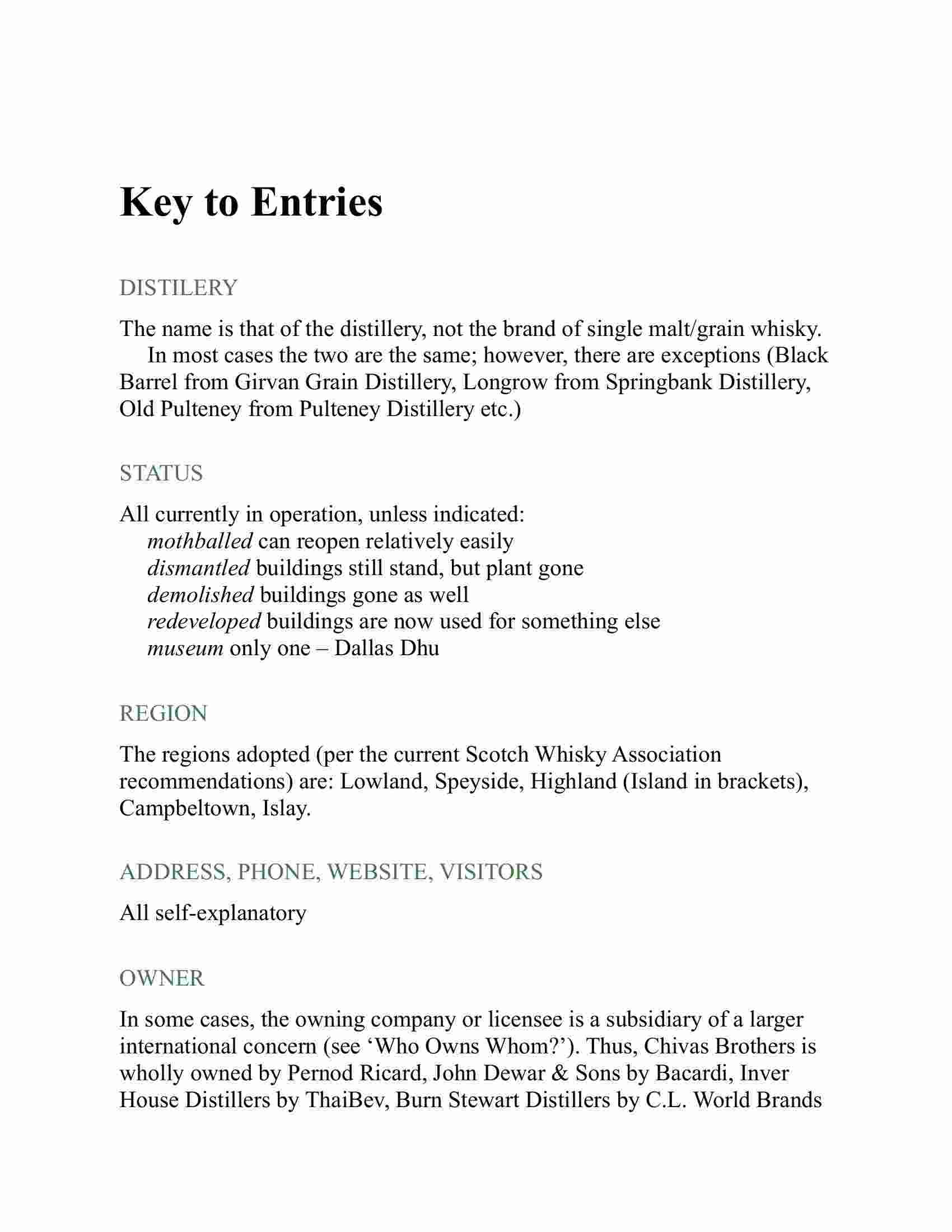 Key to Entries

DISTILERY

The name is that of the distillery, not the brand of single malt/grain whisky.

In most cases the two are the same; however, there are exceptions (Black Barrel from Girvan Grain Distillery, Longrow from Springbank Distillery, Old Pulteney from Pulteney Distillery etc.)

STATUS

All currently in operation, unless indicated:
mothballed can reopen relatively easily
dismantled buildings still stand, but plant gone
demolished buildings gone as well
redeveloped buildings are now used for something else
museum only one – Dallas Dhu

REGION

The regions adopted (per the current Scotch Whisky Association recommendations) are: Lowland, Speyside, Highland (Island in brackets), Campbeltown, Islay.

ADDRESS, PHONE, WEBSITE, VISITORS

All self-explanatory

OWNER

In some cases, the owning company or licensee is a subsidiary of a larger international concern (see ‘Who Owns Whom?’). Thus, Chivas Brothers is wholly owned by Pernod Ricard, John Dewar & Sons by Bacardi, Inver House Distillers by ThaiBev, Burn Stewart Distillers by C.L. World Brands